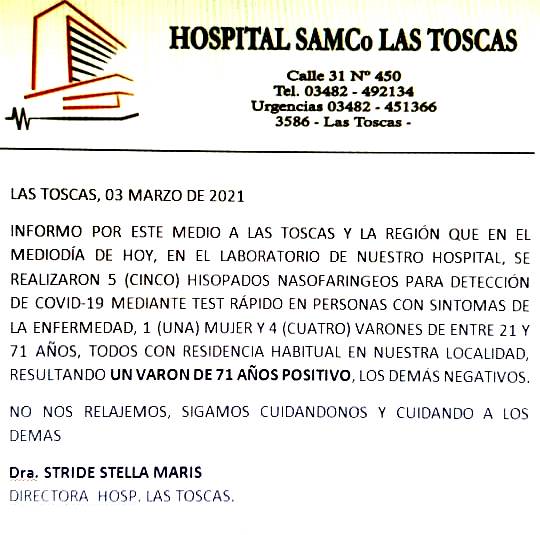 HOSPITAL SAMCo LAS TOSCAS

Calle 31 Nº 450
Tel. 03482 - 492134
Urgencias 03482 - 451366
3586 - Las Toscas -

LAS TOSCAS, 03 MARZO DE 2021

INFORMO POR ESTE MEDIO A LAS TOSCAS Y LA REGIÓN QUE EN EL MEDIODÍA DE HOY, EN EL LABORATORIO DE NUESTRO HOSPITAL, SE REALIZARON 5 (CINCO) HISOPADOS NASOFARINGEOS PARA DETECCIÓN DE COVID-19 MEDIANTE TEST RÁPIDO EN PERSONAS CON SINTOMAS DE LA ENFERMEDAD, 1 (UNA) MUJER Y 4 (CUATRO) VARONES DE ENTRE 21 Y 71 AÑOS, TODOS CON RESIDENCIA HABITUAL EN NUESTRA LOCALIDAD, RESULTANDO UN VARON DE 71 AÑOS POSITIVO, LOS DEMÁS NEGATIVOS.

NO NOS RELAJEMOS, SIGAMOS CUIDANDONOS Y CUIDANDO A LOS DEMAS

Dra. STRIDE STELLA MARIS
DIRECTORA HOSP. LAS TOSCAS.